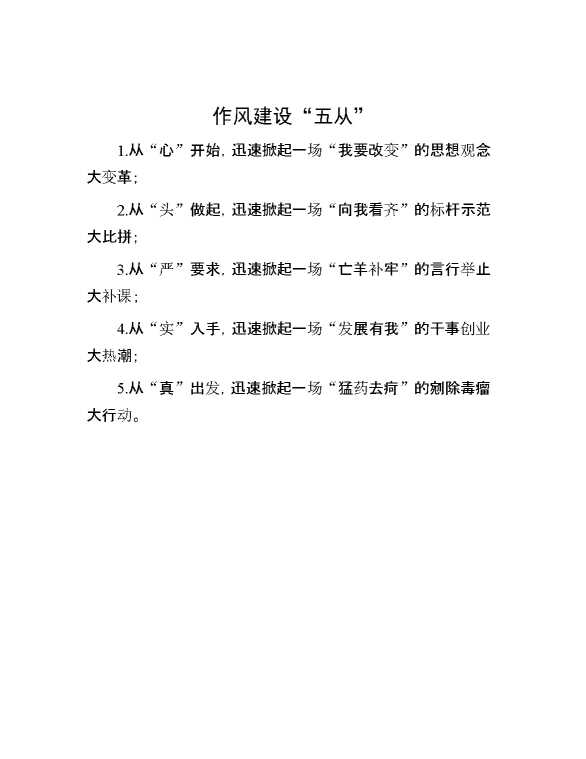 作风建设“五从”

1.从“心”开始，迅速掀起一场“我要改变”的思想观念大变革；

2.从“头”做起，迅速掀起一场“向我看齐”的标杆示范大比拼；

3.从“严”要求，迅速掀起一场“亡羊补牢”的言行举止大补课；

4.从“实”入手，迅速掀起一场“发展有我”的干事创业大热潮；

5.从“真”出发，迅速掀起一场“猛药去疴”的剜除毒瘤大行动。